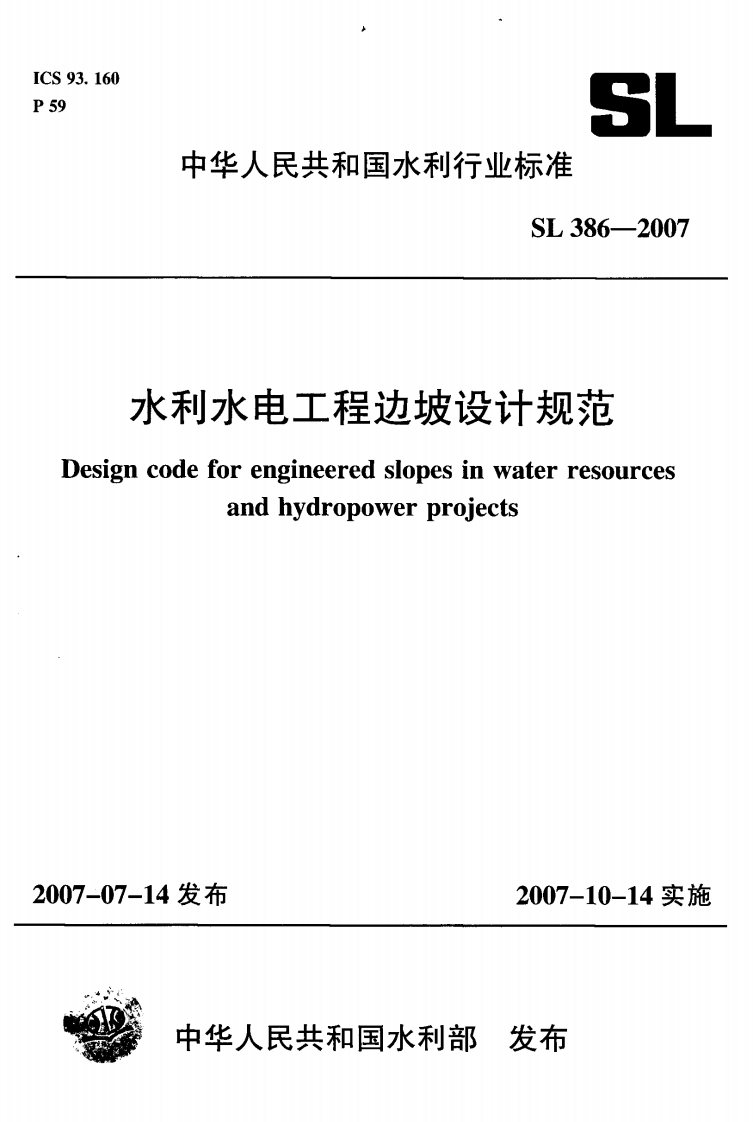 ICS 93. 160
P 59

SL

中华人民共和国水利行业标准

SL 386—2007

水利水电工程边坡设计规范

Design code for engineered slopes in water resources and hydropower projects

2007-07-14 发布

2007-10-14 实施

中华人民共和国水利部 发布